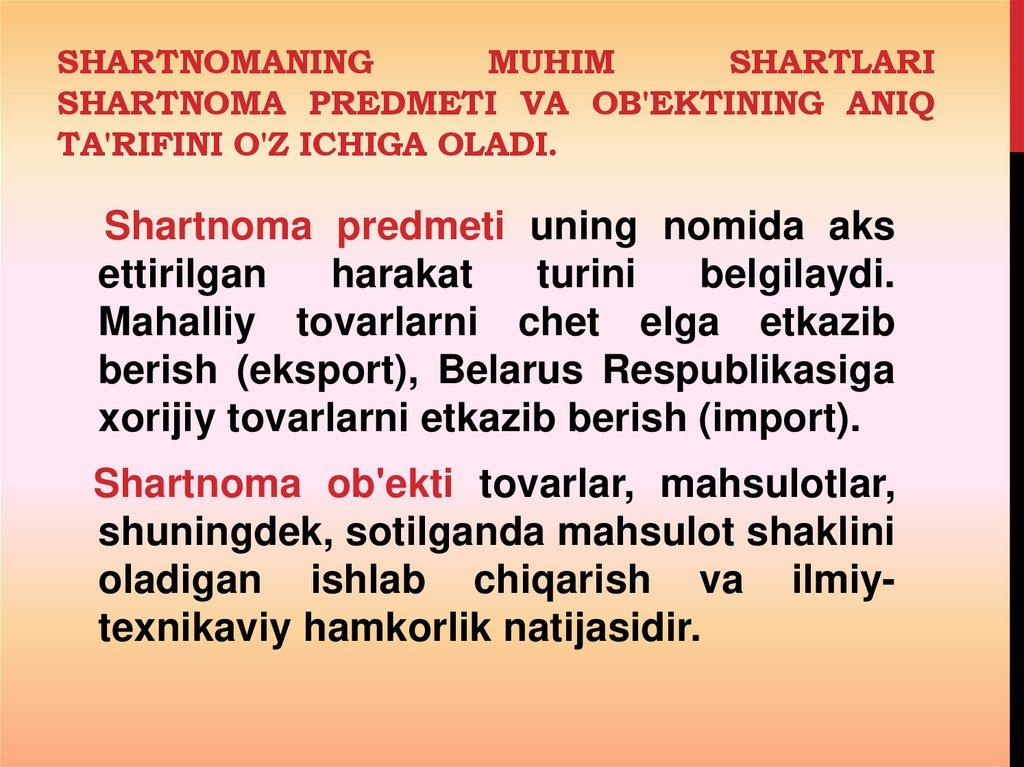 SHARTNOMANING MUHIM SHARTLARI SHARTNOMA PREDMETI VA OB'EKTINING ANIQ TA'RIFINI O'Z ICHIGA OLADI.

Shartnoma predmeti uning nomida aks ettirilgan harakat turini belgilaydi. Mahalliy tovarlarni chet elga etkazib berish (eksport), Belarus Respublikasiga xorijiy tovarlarni etkazib berish (import).

Shartnoma ob'ekti tovarlar, mahsulotlar, shuningdek, sotilganda mahsulot shaklini oladigan ishlab chiqarish va ilmiy-texnikaviy hamkorlik natijasidir.